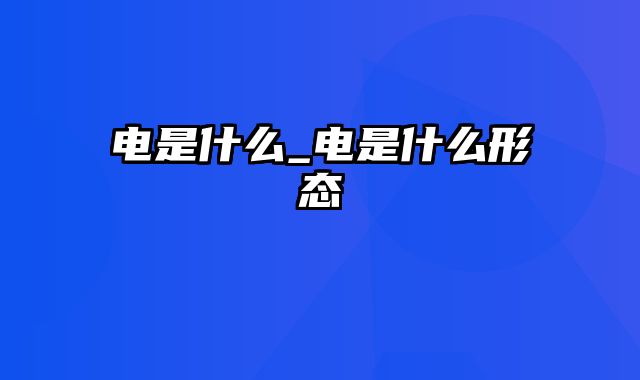 电是什么_电是什么形态